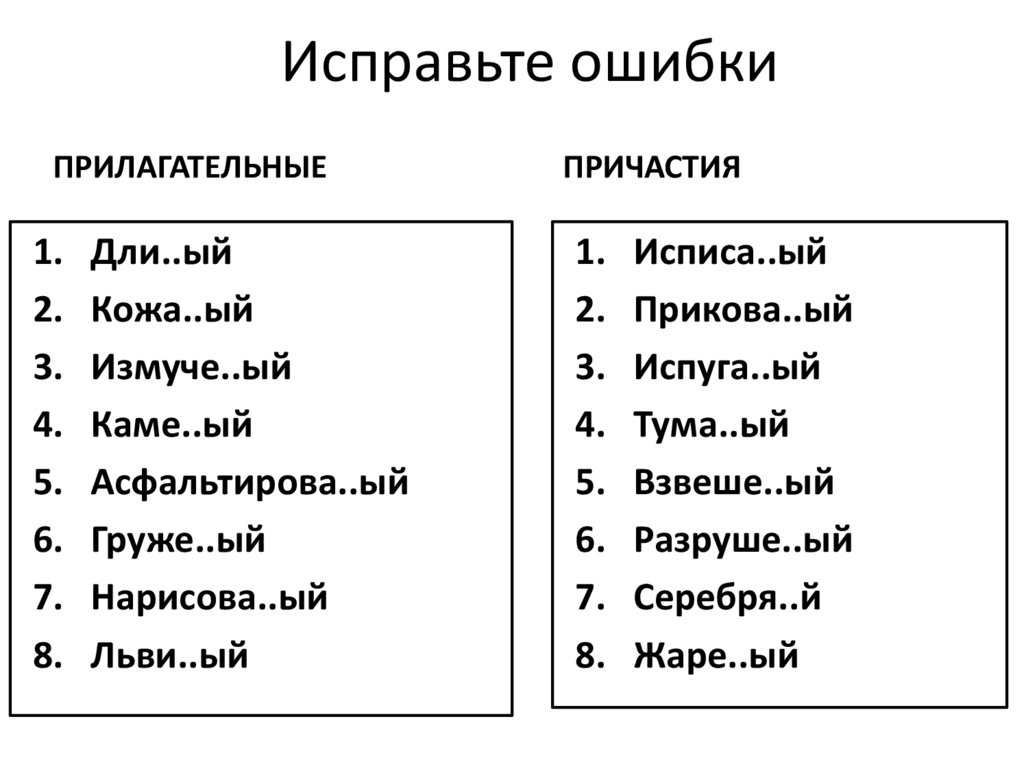 Исправьте ошибки

ПРИЛАГАТЕЛЬНЫЕ

1. Дли..ый
2. Кожа..ый
3. Измуче..ый
4. Каме..ый
5. Асфальтирова..ый
6. Груже..ый
7. Нарисова..ый
8. Льви..ый

ПРИЧАСТИЯ

1. Исписа..ый
2. Прикова..ый
3. Испуга..ый
4. Тума..ый
5. Взвеше..ый
6. Разруше..ый
7. Серебря..й
8. Жаре..ый